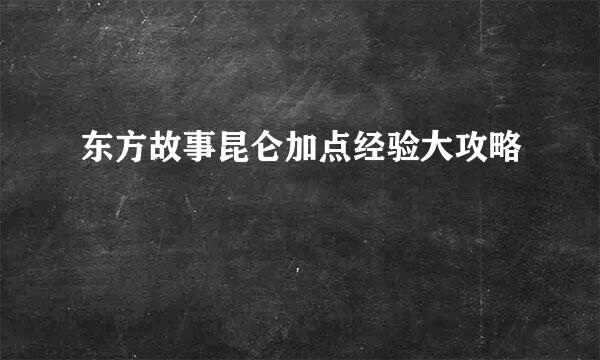 东方故事昆仑加点经验大攻略